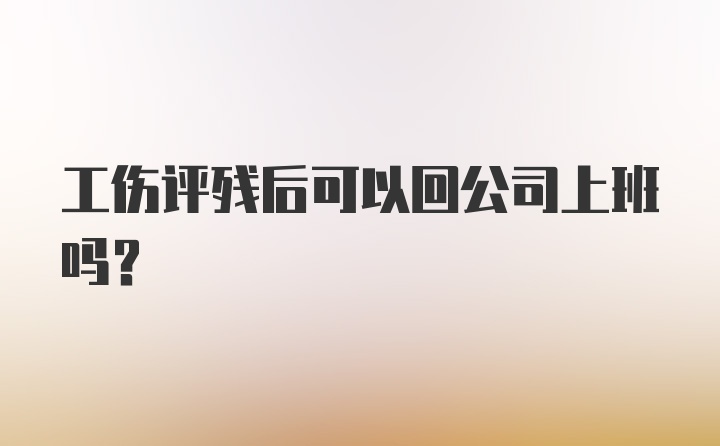 工伤评残后可以回公司上班吗？